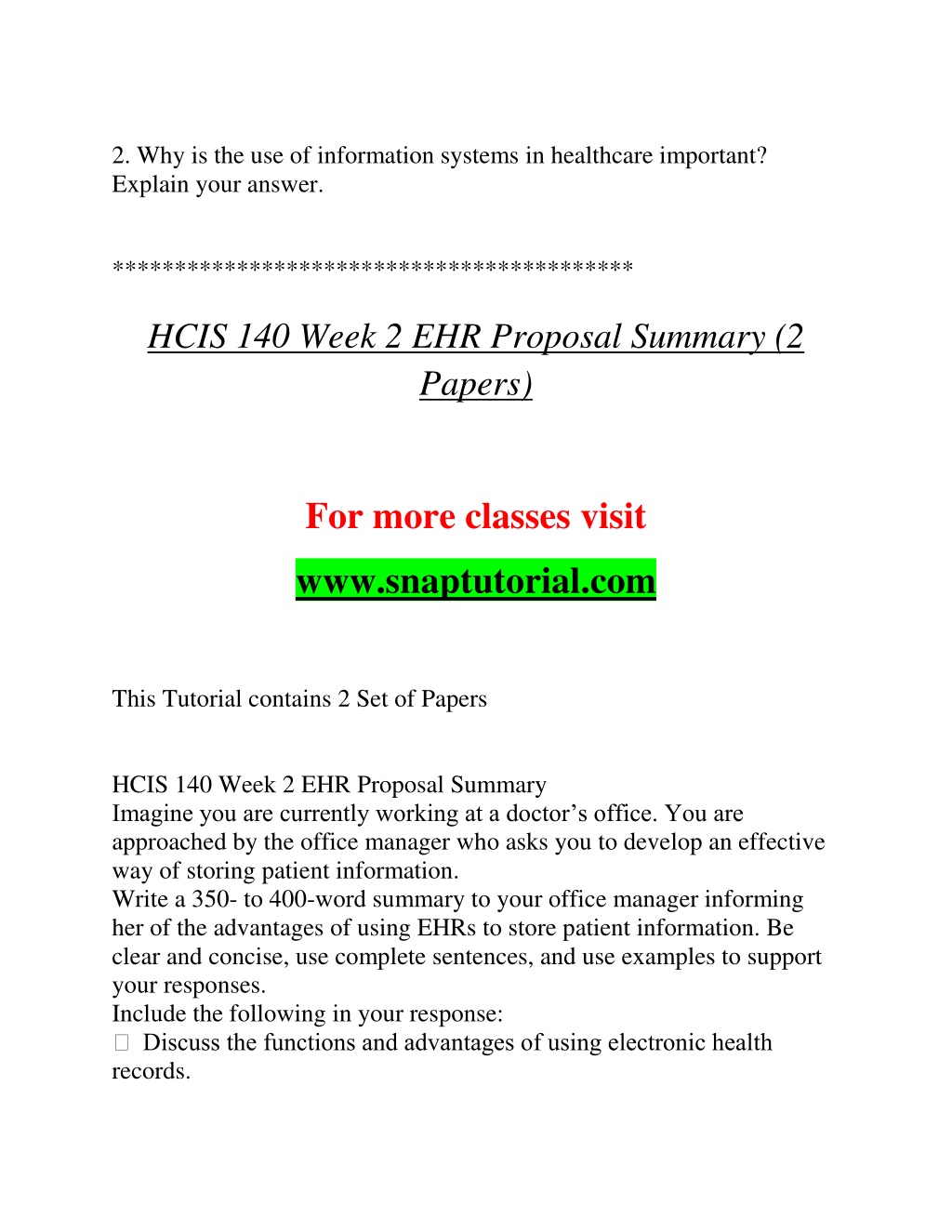 2. Why is the use of information systems in healthcare important? Explain your answer.

****************************************

HCIS 140 Week 2 EHR Proposal Summary (2 Papers)

For more classes visit

www.snaptutorial.com

This Tutorial contains 2 Set of Papers

HCIS 140 Week 2 EHR Proposal Summary
Imagine you are currently working at a doctor’s office. You are approached by the office manager who asks you to develop an effective way of storing patient information.
Write a 350- to 400-word summary to your office manager informing her of the advantages of using EHRs to store patient information. Be clear and concise, use complete sentences, and use examples to support your responses.
Include the following in your response:
 Discuss the functions and advantages of using electronic health records.